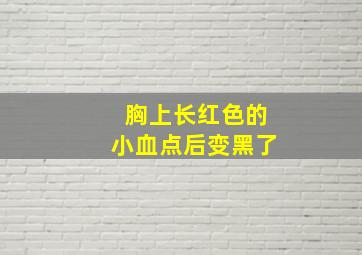 胸上长红色的
小血点后变黑了